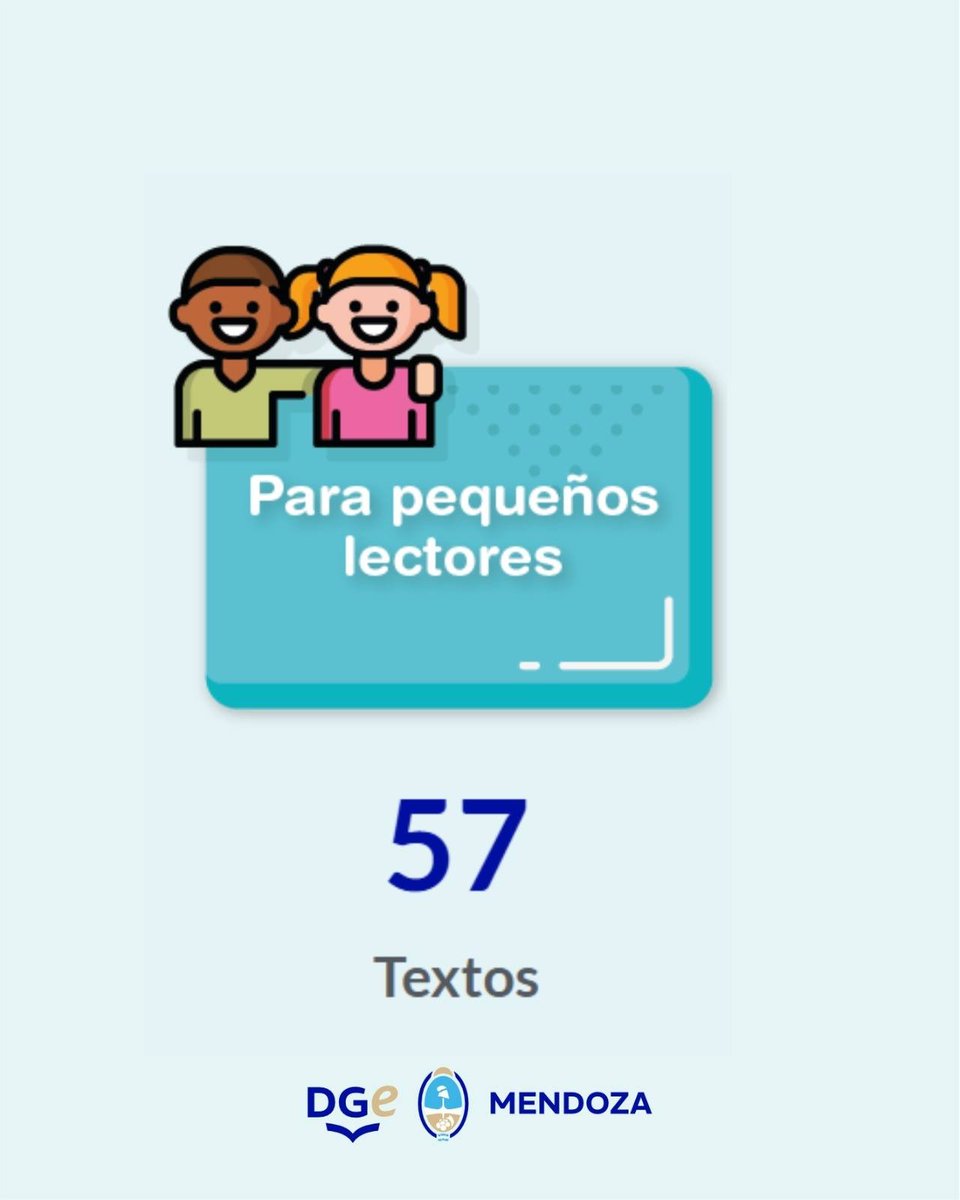 Para pequeños lectores

57

Textos

DGe MENDOZA